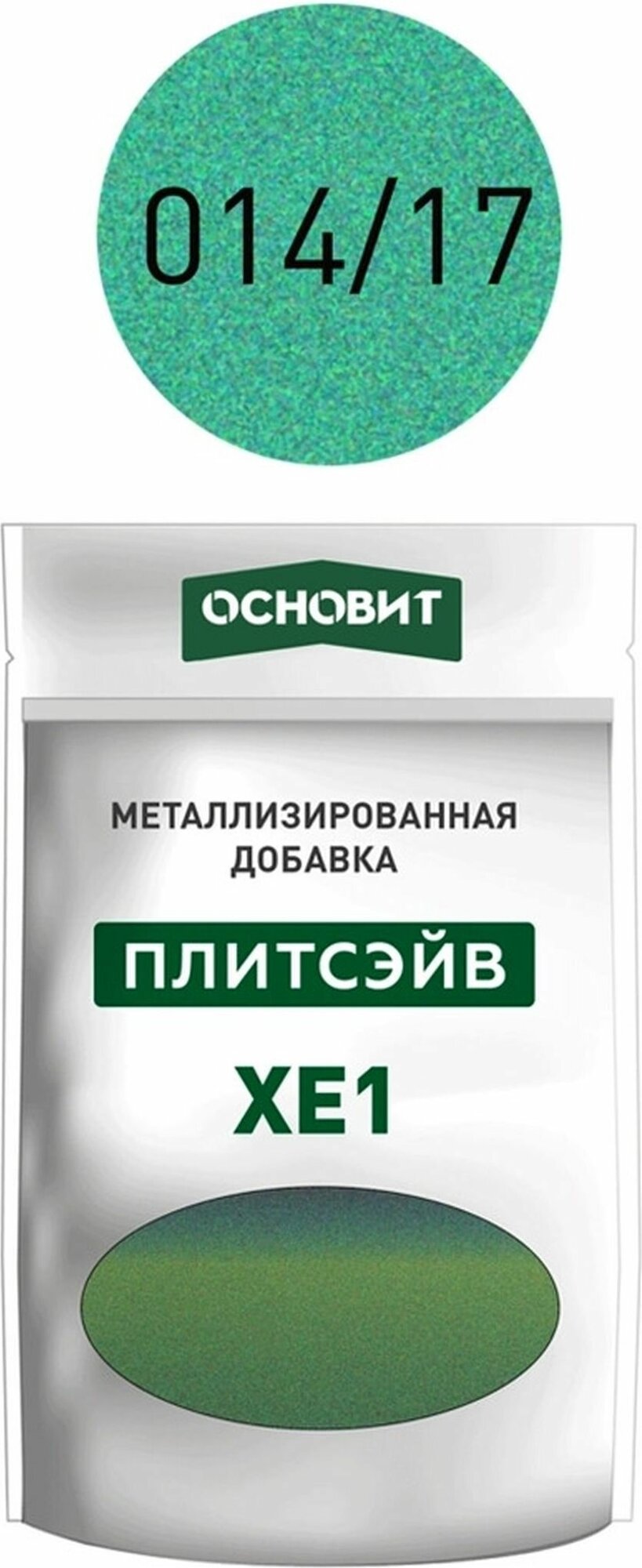 014/17

ОСНОВИТ

МЕТАЛЛИЗИРОВАННАЯ ДОБАВКА

ПЛИТСЭЙВ

XE1